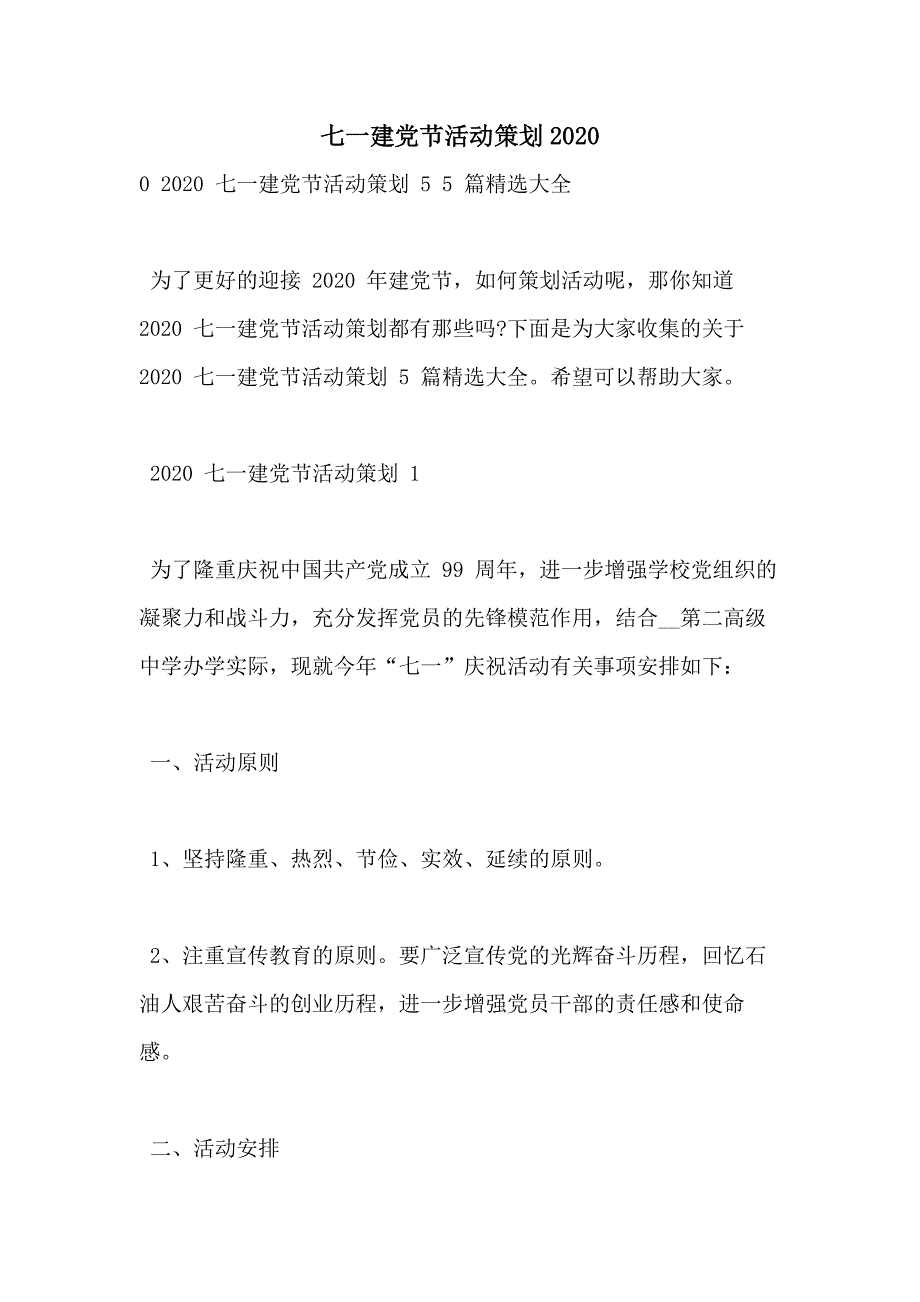 七一建党节活动策划 2020

0 2020 七一建党节活动策划 5 5 篇精选大全

为了更好的迎接 2020 年建党节，如何策划活动呢，那你知道 2020 七一建党节活动策划都有那些吗?下面是为大家收集的关于 2020 七一建党节活动策划 5 篇精选大全。希望可以帮助大家。

2020 七一建党节活动策划 1

为了隆重庆祝中国共产党成立 99 周年，进一步增强学校党组织的凝聚力和战斗力，充分发挥党员的先锋模范作用，结合__第二高级中学办学实际，现就今年“七一”庆祝活动有关事项安排如下：

一、活动原则

1、坚持隆重、热烈、节俭、实效、延续的原则。

2、注重宣传教育的原则。要广泛宣传党的光辉奋斗历程，回忆石油人艰苦奋斗的创业历程，进一步增强党员干部的责任感和使命感。

二、活动安排